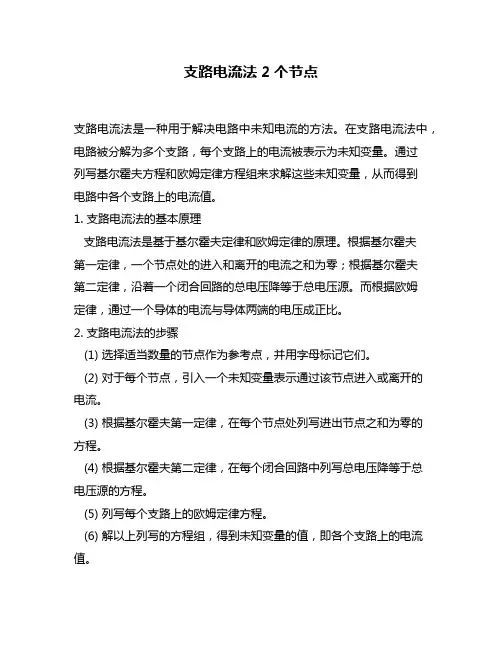 支路电流法 2 个节点

支路电流法是一种用于解决电路中未知电流的方法。在支路电流法中，电路被分解为多个支路，每个支路上的电流被表示为未知变量。通过列写基尔霍夫方程和欧姆定律方程组来求解这些未知变量，从而得到电路中各个支路上的电流值。

1. 支路电流法的基本原理

支路电流法是基于基尔霍夫定律和欧姆定律的原理。根据基尔霍夫第一定律，一个节点处的进入和离开的电流之和为零；根据基尔霍夫第二定律，沿着一个闭合回路的总电压降等于总电压源。而根据欧姆定律，通过一个导体的电流与导体两端的电压成正比。

2. 支路电流法的步骤

(1) 选择适当数量的节点作为参考点，并用字母标记它们。

(2) 对于每个节点，引入一个未知变量表示通过该节点进入或离开的电流。

(3) 根据基尔霍夫第一定律，在每个节点处列写进出节点之和为零的方程。

(4) 根据基尔霍夫第二定律，在每个闭合回路中列写总电压降等于总电压源的方程。

(5) 列写每个支路上的欧姆定律方程。

(6) 解以上列写的方程组，得到未知变量的值，即各个支路上的电流值。